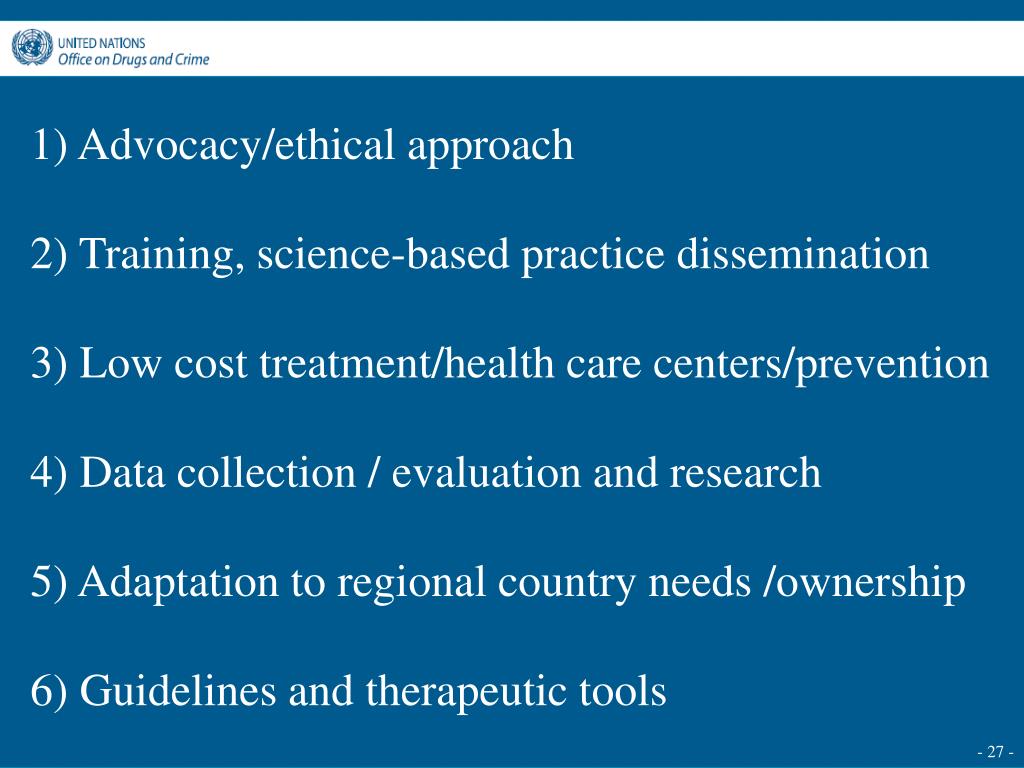 UNITED NATIONS
Office on Drugs and Crime

1) Advocacy/ethical approach

2) Training, science-based practice dissemination

3) Low cost treatment/health care centers/prevention

4) Data collection / evaluation and research

5) Adaptation to regional country needs /ownership

6) Guidelines and therapeutic tools

- 27 -